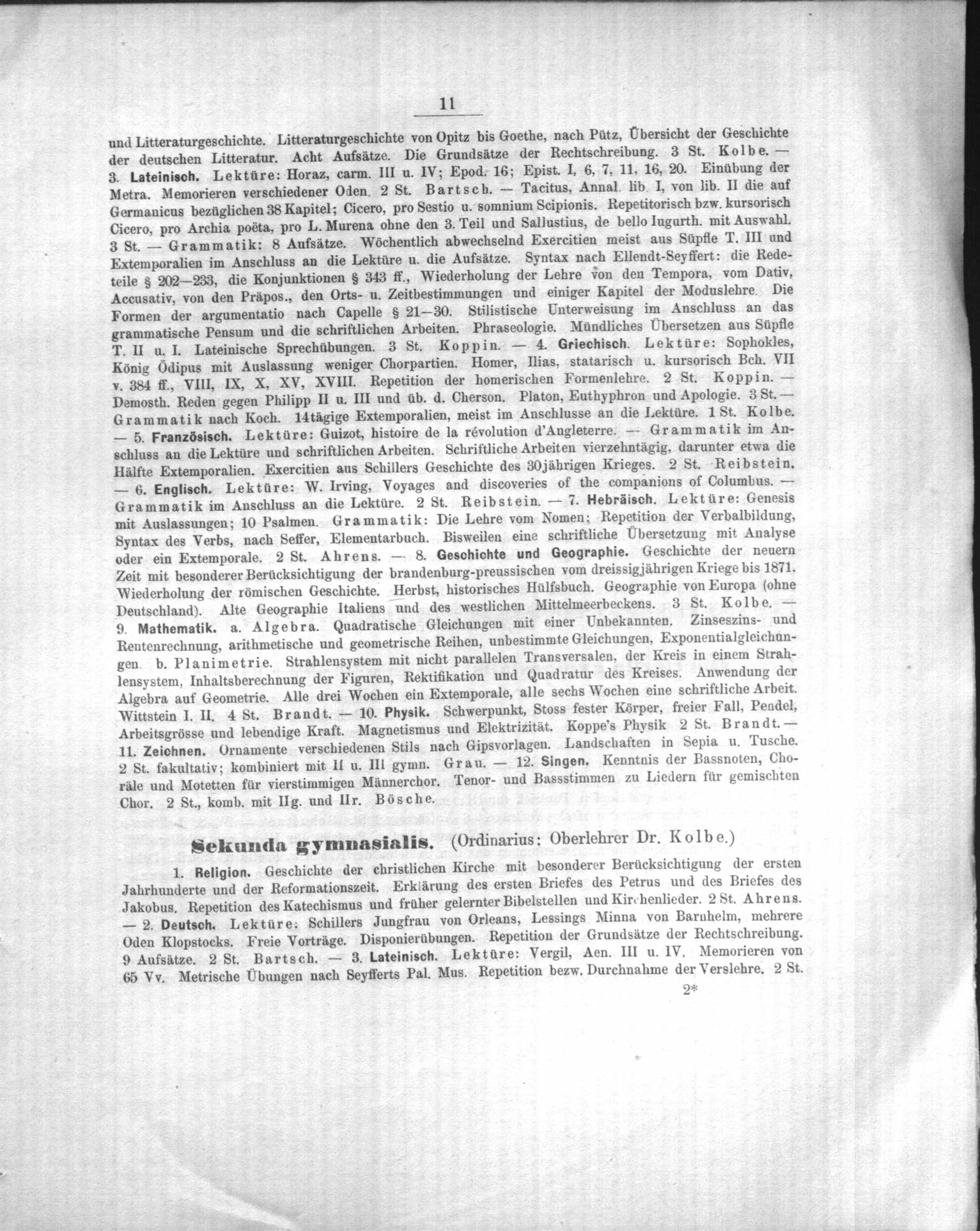 11

und Litteraturgeschichte. Litteraturgeschichte von Opitz bis Goethe, nach Pütz, Übersicht der Geschichte der deutschen Litteratur. Acht Aufsätze. Die Grundsätze der Rechtschreibung. 3 St. Kolbe. — 3. Lateinisch. Lektüre: Horaz, carm. III u. IV; Epod. 16; Epist. I, 6, 7, 11, 16, 20. Einübung der Metra. Memorieren verschiedener Oden. 2 St. Bartsch. — Tacitus, Annal. lib. I, von lib. II die auf Germanicus bezüglichen 38 Kapitel; Cicero, pro Sestio u. somnium Scipionis. Repetitorisch bzw. kursorisch Cicero, pro Archia poëta, pro L. Murena ohne den 3. Teil und Sallustius, de bello Iugurth. mit Auswahl. 3 St. — Grammatik: 8 Aufsätze. Wöchentlich abwechselnd Exercitien meist aus Süpfle T. III und Extemporalien im Anschluss an die Lektüre u. die Aufsätze. Syntax nach Ellendt-Seyffert: die Redeteile § 202—233, die Konjunktionen § 343 ff., Wiederholung der Lehre von den Tempora, vom Dativ, Accusativ, von den Präpos., den Orts- u. Zeitbestimmungen und einiger Kapitel der Moduslehre. Die Formen der argumentatio nach Capelle § 21—30. Stilistische Unterweisung im Anschluss an das grammatische Pensum und die schriftlichen Arbeiten. Phraseologie. Mündliches Übersetzen aus Süpfle T. II u. I. Lateinische Sprechübungen. 3 St. Koppin. — 4. Griechisch. Lektüre: Sophokles, König Ödipus mit Auslassung weniger Chorpartien. Homer, Ilias, statarisch u. kursorisch Bch. VII v. 384 ff., VIII, IX, X, XV, XVIII. Repetition der homerischen Formenlehre. 2 St. Koppin. — Demosth. Reden gegen Philipp II u. III und üb. d. Cherson. Platon, Euthyphron und Apologie. 3 St. — Grammatik nach Koch. 14tägige Extemporalien, meist im Anschlusse an die Lektüre. 1 St. Kolbe. — 5. Französisch. Lektüre: Guizot, histoire de la révolution d'Angleterre. — Grammatik im Anschluss an die Lektüre und schriftlichen Arbeiten. Schriftliche Arbeiten vierzehntägig, darunter etwa die Hälfte Extemporalien. Exercitien aus Schillers Geschichte des 30jährigen Krieges. 2 St. Reibstein. — 6. Englisch. Lektüre: W. Irving, Voyages and discoveries of the companions of Columbus. — Grammatik im Anschluss an die Lektüre. 2 St. Reibstein. — 7. Hebräisch. Lektüre: Genesis mit Auslassungen; 10 Psalmen. Grammatik: Die Lehre vom Nomen; Repetition der Verbalbildung, Syntax des Verbs, nach Seffer, Elementarbuch. Bisweilen eine schriftliche Übersetzung mit Analyse oder ein Extemporale. 2 St. Ahrens. — 8. Geschichte und Geographie. Geschichte der neuern Zeit mit besonderer Berücksichtigung der brandenburg-preussischen vom dreissigjährigen Kriege bis 1871. Wiederholung der römischen Geschichte. Herbst, historisches Hülfsbuch. Geographie von Europa (ohne Deutschland). Alte Geographie Italiens und des westlichen Mittelmeerbeckens. 3 St. Kolbe. — 9. Mathematik. a. Algebra. Quadratische Gleichungen mit einer Unbekannten. Zinseszins- und Rentenrechnung, arithmetische und geometrische Reihen, unbestimmte Gleichungen, Exponentialgleichungen. b. Planimetrie. Strahlensystem mit nicht parallelen Transversalen, der Kreis in einem Strahlensystem, Inhaltsberechnung der Figuren, Rektifikation und Quadratur des Kreises. Anwendung der Algebra auf Geometrie. Alle drei Wochen ein Extemporale, alle sechs Wochen eine schriftliche Arbeit. Wittstein I. II. 4 St. Brandt. — 10. Physik. Schwerpunkt, Stoss fester Körper, freier Fall, Pendel, Arbeitsgrösse und lebendige Kraft. Magnetismus und Elektrizität. Koppe's Physik 2 St. Brandt. — 11. Zeichnen. Ornamente verschiedenen Stils nach Gipsvorlagen. Landschaften in Sepia u. Tusche. 2 St. fakultativ; kombiniert mit II u. III gymn. Grau. — 12. Singen. Kenntnis der Bassnoten, Choräle und Motetten für vierstimmigen Männerchor. Tenor- und Bassstimmen zu Liedern für gemischten Chor. 2 St., komb. mit IIg. und IIr. Bösche.

Sekunda gymnasialis. (Ordinarius: Oberlehrer Dr. Kolbe.)

1. Religion. Geschichte der christlichen Kirche mit besonderer Berücksichtigung der ersten Jahrhunderte und der Reformationszeit. Erklärung des ersten Briefes des Petrus und des Briefes des Jakobus. Repetition des Katechismus und früher gelernter Bibelstellen und Kirchenlieder. 2 St. Ahrens. — 2. Deutsch. Lektüre: Schillers Jungfrau von Orleans, Lessings Minna von Barnhelm, mehrere Oden Klopstocks. Freie Vorträge. Disponierübungen. Repetition der Grundsätze der Rechtschreibung. 9 Aufsätze. 2 St. Bartsch. — 3. Lateinisch. Lektüre: Vergil, Aen. III u. IV. Memorieren von 65 Vv. Metrische Übungen nach Seyfferts Pal. Mus. Repetition bezw. Durchnahme der Verslehre. 2 St.

2*